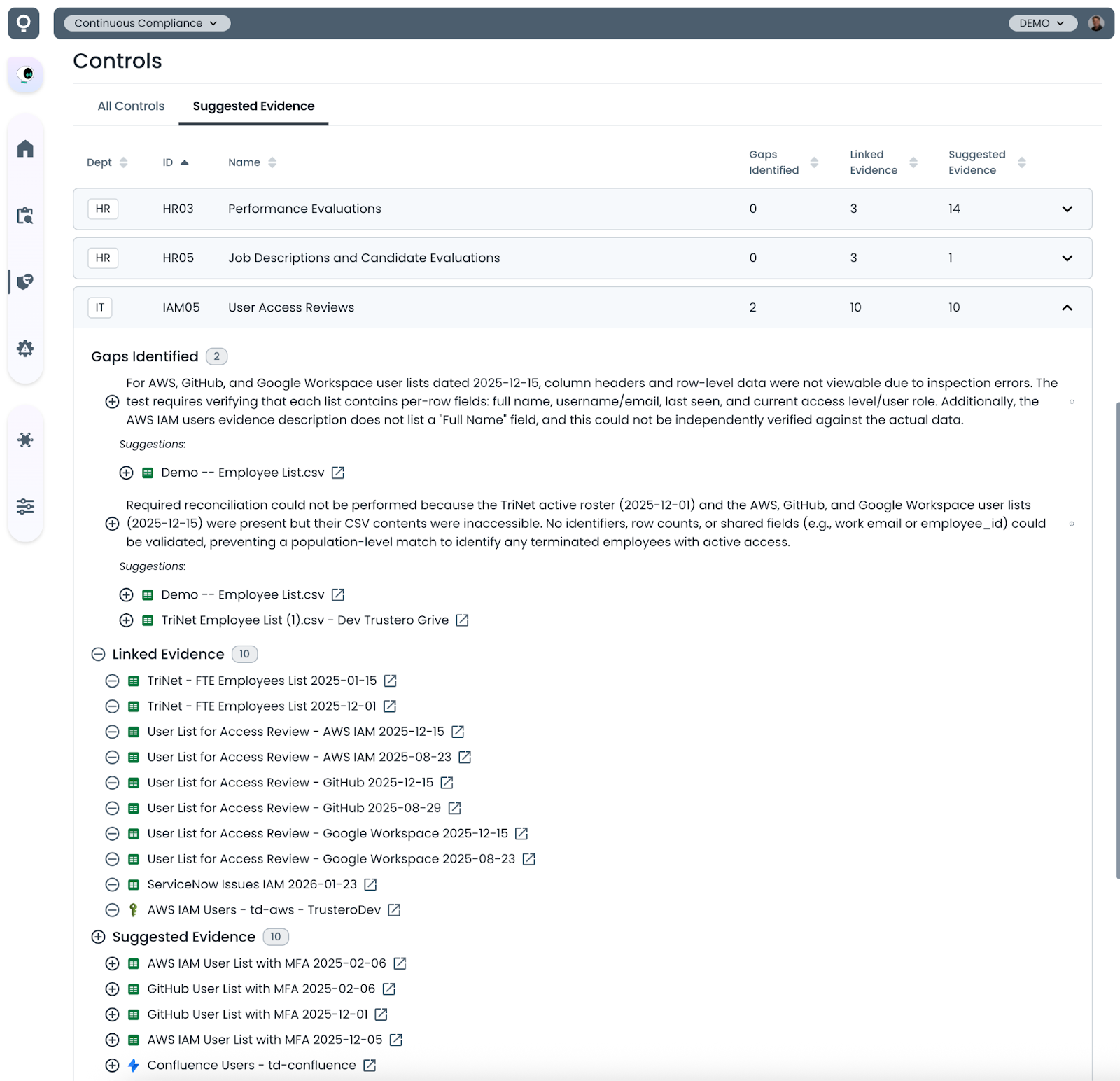 Continuous Compliance

DEMO

Controls

All Controls

Suggested Evidence

| Dept | ID | Name | Gaps Identified | Linked Evidence | Suggested Evidence |
|---|---|---|---|---|---|
| HR | HR03 | Performance Evaluations | 0 | 3 | 14 |
| HR | HR05 | Job Descriptions and Candidate Evaluations | 0 | 3 | 1 |
| IT | IAM05 | User Access Reviews | 2 | 10 | 10 |

Gaps Identified 2

For AWS, GitHub, and Google Workspace user lists dated 2025-12-15, column headers and row-level data were not viewable due to inspection errors. The test requires verifying that each list contains per-row fields: full name, username/email, last seen, and current access level/user role. Additionally, the AWS IAM users evidence description does not list a "Full Name" field, and this could not be independently verified against the actual data.

Suggestions:

Demo -- Employee List.csv

Required reconciliation could not be performed because the TriNet active roster (2025-12-01) and the AWS, GitHub, and Google Workspace user lists (2025-12-15) were present but their CSV contents were inaccessible. No identifiers, row counts, or shared fields (e.g., work email or employee_id) could be validated, preventing a population-level match to identify any terminated employees with active access.

Suggestions:

Demo -- Employee List.csv

TriNet Employee List (1).csv - Dev Trustero Grive

Linked Evidence 10

TriNet - FTE Employees List 2025-01-15

TriNet - FTE Employees List 2025-12-01

User List for Access Review - AWS IAM 2025-12-15

User List for Access Review - AWS IAM 2025-08-23

User List for Access Review - GitHub 2025-12-15

User List for Access Review - GitHub 2025-08-29

User List for Access Review - Google Workspace 2025-12-15

User List for Access Review - Google Workspace 2025-08-23

ServiceNow Issues IAM 2026-01-23

AWS IAM Users - td-aws - TrusteroDev

Suggested Evidence 10

AWS IAM User List with MFA 2025-02-06

GitHub User List with MFA 2025-02-06

GitHub User List with MFA 2025-12-01

AWS IAM User List with MFA 2025-12-05

Confluence Users - td-confluence